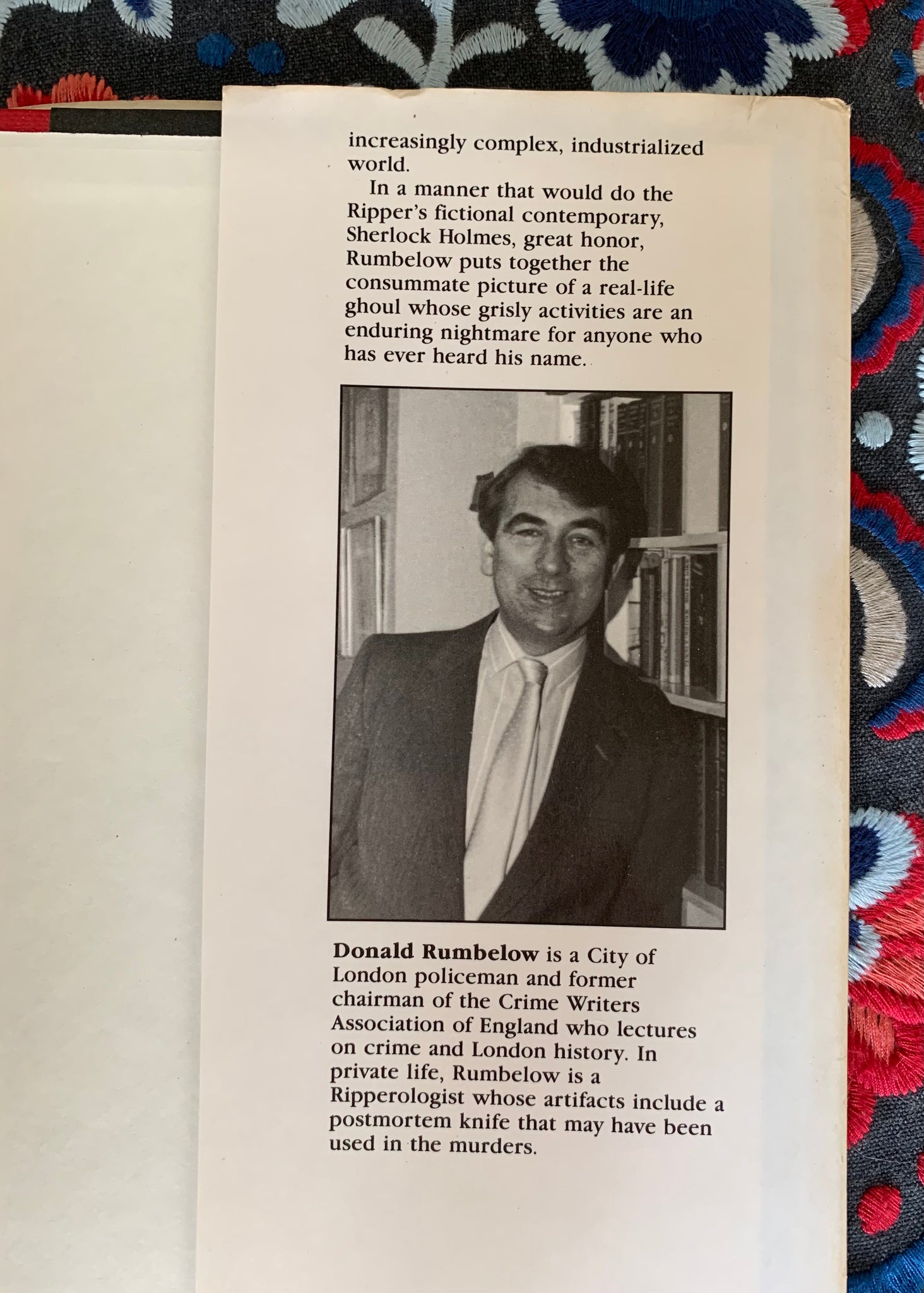 increasingly complex, industrialized world.

In a manner that would do the Ripper's fictional contemporary, Sherlock Holmes, great honor, Rumbelow puts together the consummate picture of a real-life ghoul whose grisly activities are an enduring nightmare for anyone who has ever heard his name.

Donald Rumbelow is a City of London policeman and former chairman of the Crime Writers Association of England who lectures on crime and London history. In private life, Rumbelow is a Ripperologist whose artifacts include a postmortem knife that may have been used in the murders.